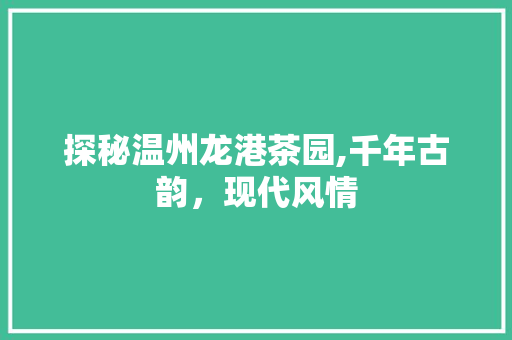 探秘温州龙港茶园,千年古韵，现代风情